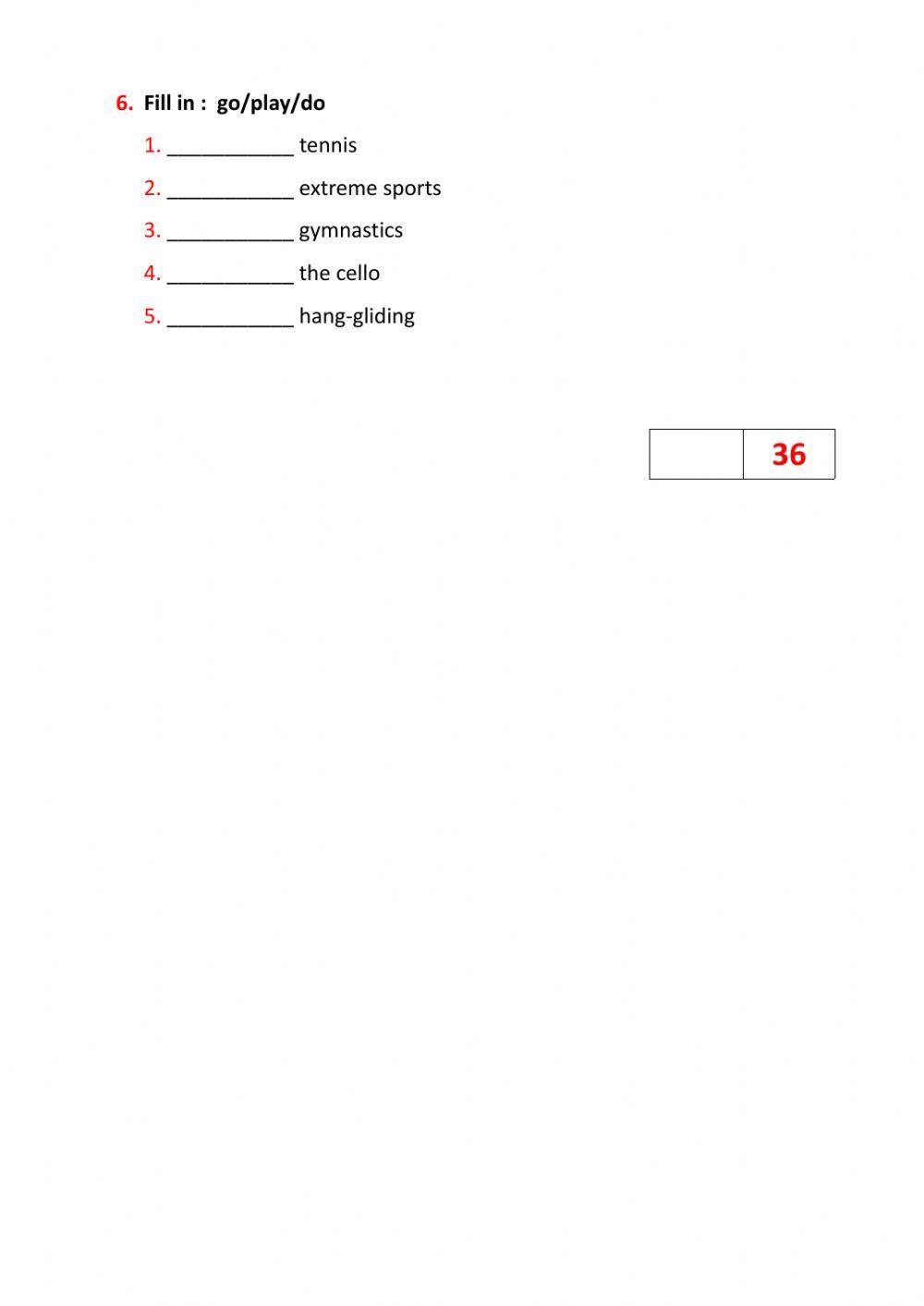 6. Fill in : go/play/do

1. ___________ tennis
2. ___________ extreme sports
3. ___________ gymnastics
4. ___________ the cello
5. ___________ hang-gliding

|  | 36 |
|---|---|